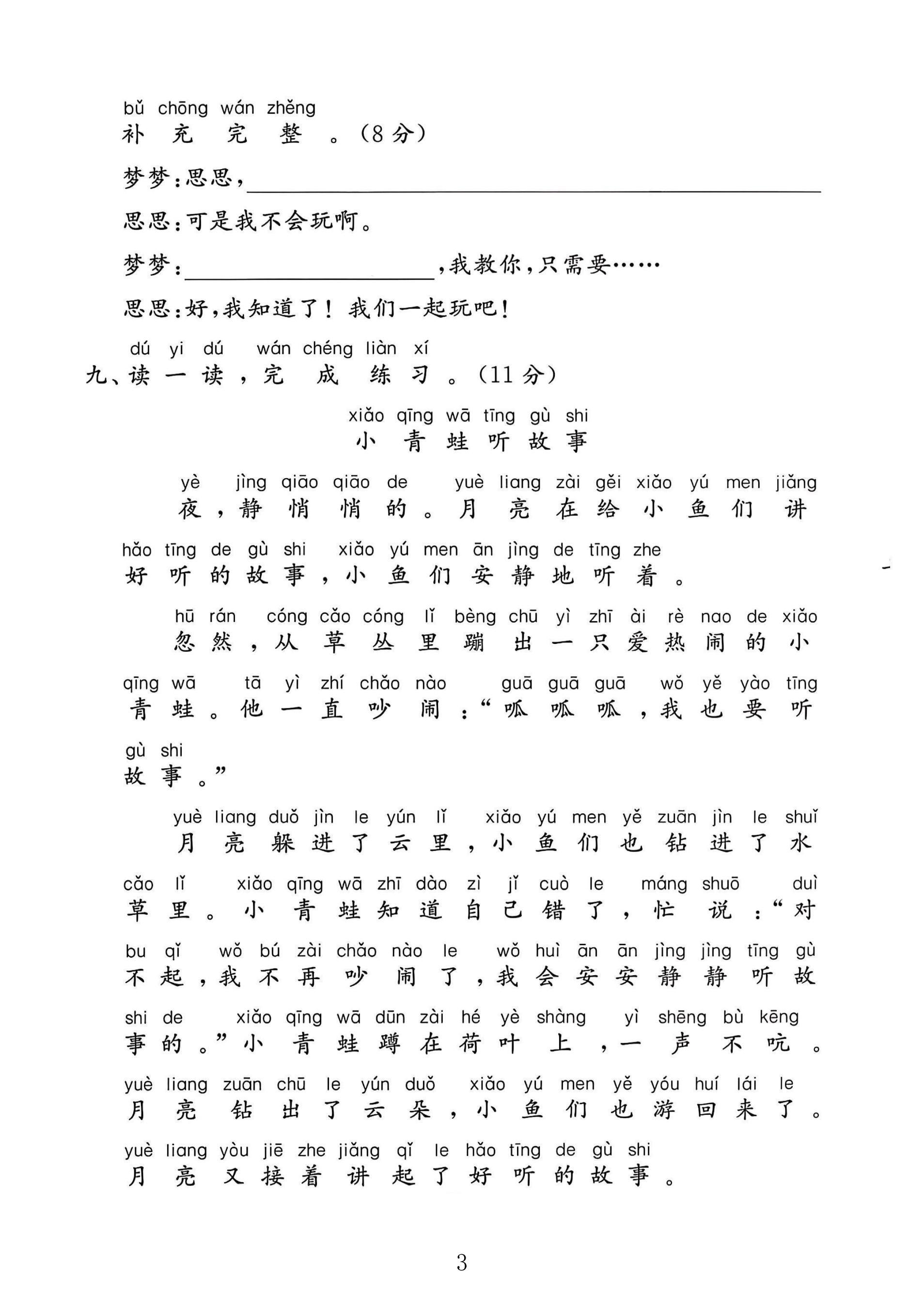 bǔ chōng wán zhěng
补充完整。(8分)

梦梦:思思,____

思思:可是我不会玩啊。

梦梦:____,我教你,只需要……

思思:好,我知道了!我们一起玩吧!

dú yi dú wán chéng liàn xí
九、读一读,完成练习。(11分)

xiǎo qīng wā tīng gù shi
小青蛙听故事

yè jìng qiāo qiāo de yuè liang zài gěi xiǎo yú men jiǎng
夜,静悄悄的。月亮在给小鱼们讲

hǎo tīng de gù shi xiǎo yú men ān jìng de tīng zhe
好听的故事,小鱼们安静地听着。

hū rán cóng cǎo cóng lǐ bèng chū yì zhī ài rè nao de xiǎo
忽然,从草丛里蹦出一只爱热闹的小

qīng wā tā yì zhí chǎo nào guā guā guā wǒ yě yào tīng
青蛙。他一直吵闹:“呱呱呱,我也要听

gù shi
故事。”

yuè liang duǒ jìn le yún lǐ xiǎo yú men yě zuān jìn le shuǐ
月亮躲进了云里,小鱼们也钻进了水

cǎo lǐ xiǎo qīng wā zhī dào zì jǐ cuò le máng shuō duì
草里。小青蛙知道自己错了,忙说:“对

bu qǐ wǒ bú zài chǎo nào le wǒ huì ān ān jìng jìng tīng gù
不起,我不再吵闹了,我会安安静静听故

shi de xiǎo qīng wā dūn zài hé yè shàng yì shēng bù kēng
事的。”小青蛙蹲在荷叶上,一声不吭。

yuè liang zuān chū le yún duǒ xiǎo yú men yě yóu huí lái le
月亮钻出了云朵,小鱼们也游回来了。

yuè liang yòu jiē zhe jiǎng qǐ le hǎo tīng de gù shi
月亮又接着讲起了好听的故事。

3